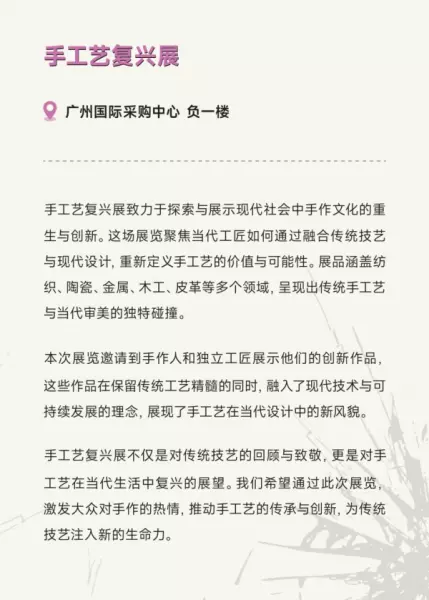 手工艺复兴展

广州国际采购中心 负一楼

手工艺复兴展致力于探索与展示现代社会中手作文化的重生与创新。这场展览聚焦当代工匠如何通过融合传统技艺与现代设计，重新定义手工艺的价值与可能性。展品涵盖纺织、陶瓷、金属、木工、皮革等多个领域，呈现出传统手工艺与当代审美的独特碰撞。

本次展览邀请到手作人和独立工匠展示他们的创新作品，这些作品在保留传统工艺精髓的同时，融入了现代技术与可持续发展的理念，展现了手工艺在当代设计中的新风貌。

手工艺复兴展不仅是对传统技艺的回顾与致敬，更是对手工艺在当代生活中复兴的展望。我们希望通过此次展览，激发大众对手作的热情，推动手工艺的传承与创新，为传统技艺注入新的生命力。